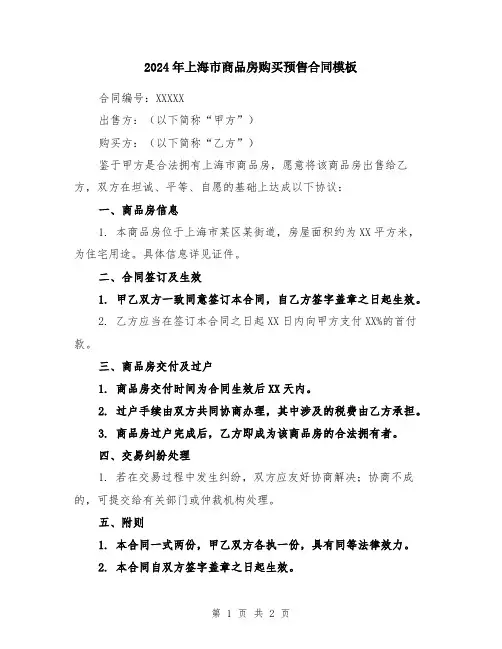 2024年上海市商品房购买预售合同模板

合同编号：XXXXX

出售方：（以下简称“甲方”）

购买方：（以下简称“乙方”）

鉴于甲方是合法拥有上海市商品房，愿意将该商品房出售给乙方，双方在坦诚、平等、自愿的基础上达成以下协议：

一、商品房信息

1. 本商品房位于上海市某区某街道，房屋面积约为XX平方米，为住宅用途。具体信息详见证件。

二、合同签订及生效

1. 甲乙双方一致同意签订本合同，自乙方签字盖章之日起生效。

2. 乙方应当在签订本合同之日起XX日内向甲方支付XX%的首付款。

三、商品房交付及过户

1. 商品房交付时间为合同生效后XX天内。

2. 过户手续由双方共同协商办理，其中涉及的税费由乙方承担。

3. 商品房过户完成后，乙方即成为该商品房的合法拥有者。

四、交易纠纷处理

1. 若在交易过程中发生纠纷，双方应友好协商解决；协商不成的，可提交给有关部门或仲裁机构处理。

五、附则

1. 本合同一式两份，甲乙双方各执一份，具有同等法律效力。

2. 本合同自双方签字盖章之日起生效。

第 1 页 共 2 页